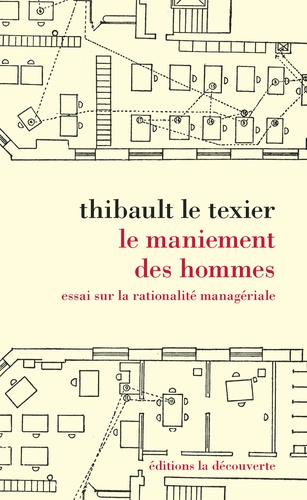 thibault le texier

le maniement des hommes

essai sur la rationalité managériale

éditions la découverte